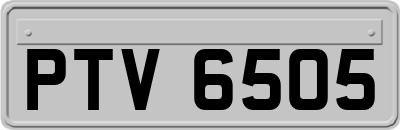 PTV 6505